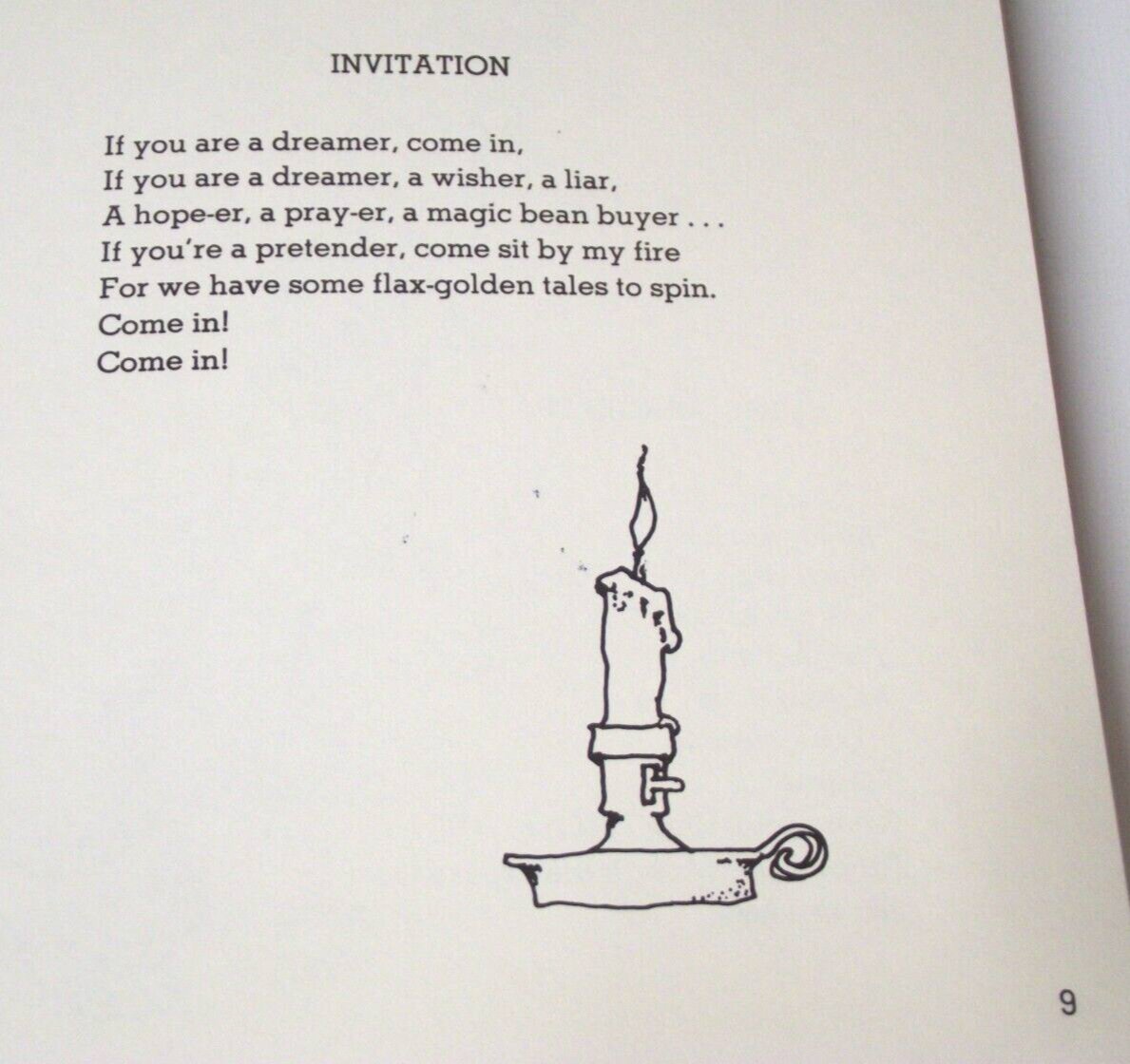 INVITATION

If you are a dreamer, come in,
If you are a dreamer, a wisher, a liar,
A hope-er, a pray-er, a magic bean buyer . . .
If you're a pretender, come sit by my fire
For we have some flax-golden tales to spin.
Come in!
Come in!

9